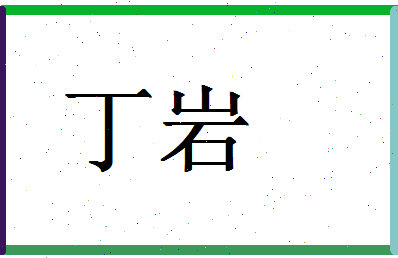 丁岩